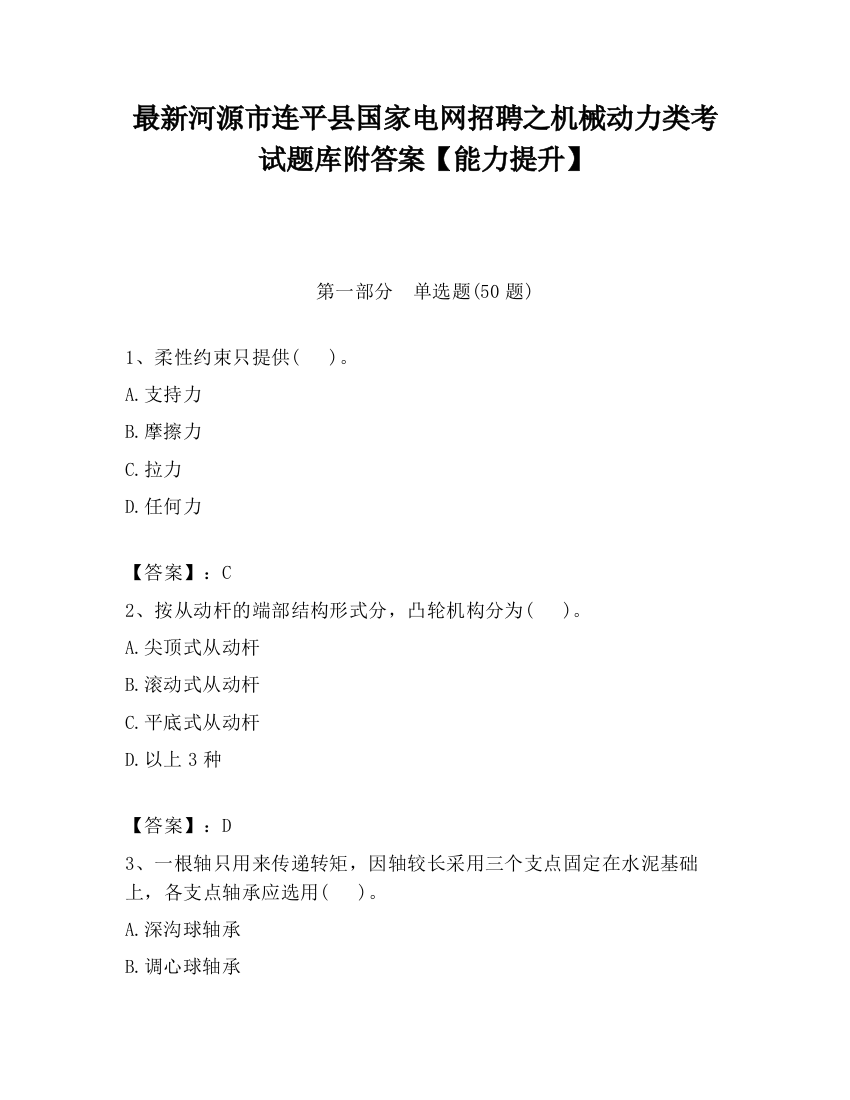 最新河源市连平县国家电网招聘之机械动力类考试题库附答案【能力提升】

第一部分　单选题(50 题)

1、柔性约束只提供(　　)。

A.支持力

B.摩擦力

C.拉力

D.任何力

【答案】：C

2、按从动杆的端部结构形式分，凸轮机构分为(　　)。

A.尖顶式从动杆

B.滚动式从动杆

C.平底式从动杆

D.以上 3 种

【答案】：D

3、一根轴只用来传递转矩，因轴较长采用三个支点固定在水泥基础上，各支点轴承应选用(　　)。

A.深沟球轴承

B.调心球轴承